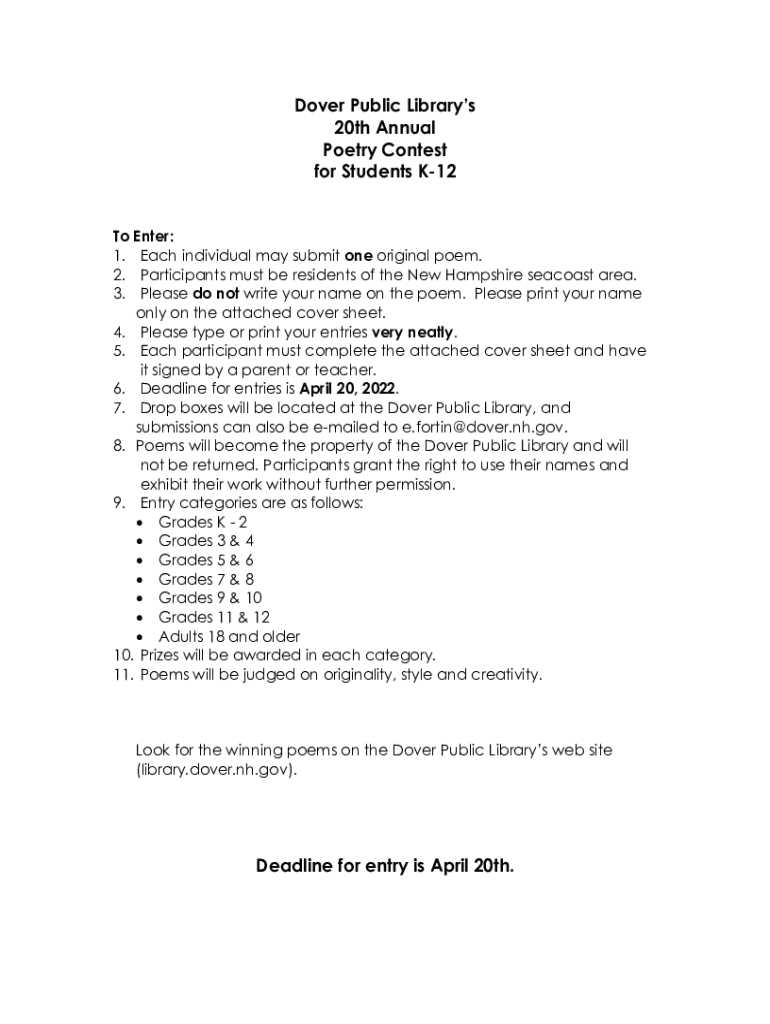 Dover Public Library's
20th Annual
Poetry Contest
for Students K-12

To Enter:
1. Each individual may submit one original poem.
2. Participants must be residents of the New Hampshire seacoast area.
3. Please do not write your name on the poem. Please print your name only on the attached cover sheet.
4. Please type or print your entries very neatly.
5. Each participant must complete the attached cover sheet and have it signed by a parent or teacher.
6. Deadline for entries is April 20, 2022.
7. Drop boxes will be located at the Dover Public Library, and submissions can also be e-mailed to e.fortin@dover.nh.gov.
8. Poems will become the property of the Dover Public Library and will not be returned. Participants grant the right to use their names and exhibit their work without further permission.
9. Entry categories are as follows:
• Grades K - 2
• Grades 3 & 4
• Grades 5 & 6
• Grades 7 & 8
• Grades 9 & 10
• Grades 11 & 12
• Adults 18 and older
10. Prizes will be awarded in each category.
11. Poems will be judged on originality, style and creativity.

Look for the winning poems on the Dover Public Library's web site (library.dover.nh.gov).

Deadline for entry is April 20th.